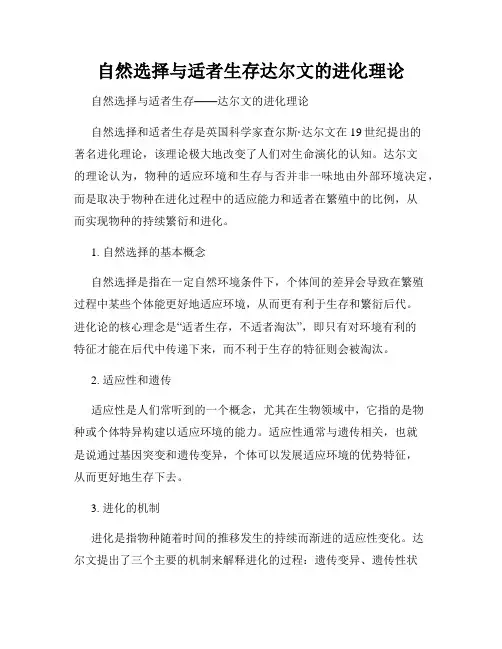 自然选择与适者生存达尔文的进化理论

自然选择与适者生存——达尔文的进化理论

自然选择和适者生存是英国科学家查尔斯·达尔文在19世纪提出的著名进化理论，该理论极大地改变了人们对生命演化的认知。达尔文的理论认为，物种的适应环境和生存与否并非一味地由外部环境决定，而是取决于物种在进化过程中的适应能力和适者在繁殖中的比例，从而实现物种的持续繁衍和进化。

1. 自然选择的基本概念

自然选择是指在一定自然环境条件下，个体间的差异会导致在繁殖过程中某些个体能更好地适应环境，从而更有利于生存和繁衍后代。进化论的核心理念是“适者生存，不适者淘汰”，即只有对环境有利的特征才能在后代中传递下来，而不利于生存的特征则会被淘汰。

2. 适应性和遗传

适应性是人们常听到的一个概念，尤其在生物领域中，它指的是物种或个体特异构建以适应环境的能力。适应性通常与遗传相关，也就是说通过基因突变和遗传变异，个体可以发展适应环境的优势特征，从而更好地生存下去。

3. 进化的机制

进化是指物种随着时间的推移发生的持续而渐进的适应性变化。达尔文提出了三个主要的机制来解释进化的过程：遗传变异、遗传性状